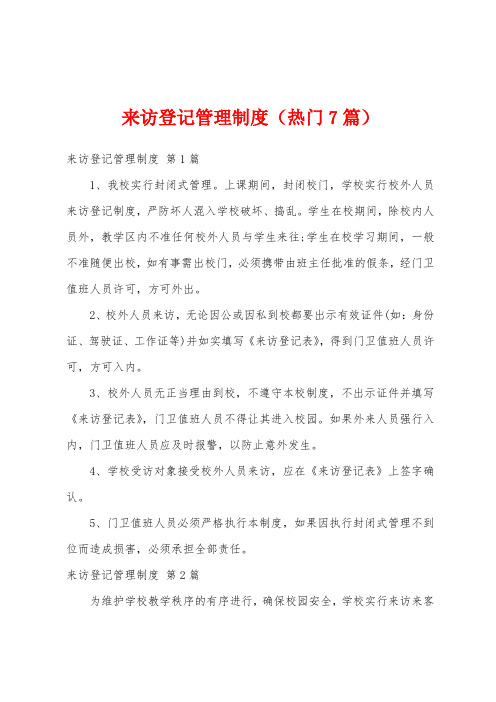 来访登记管理制度（热门7篇）

来访登记管理制度 第1篇

1、我校实行封闭式管理。上课期间，封闭校门，学校实行校外人员来访登记制度，严防坏人混入学校破坏、捣乱。学生在校期间，除校内人员外，教学区内不准任何校外人员与学生来往;学生在校学习期间，一般不准随便出校，如有事需出校门，必须携带由班主任批准的假条，经门卫值班人员许可，方可外出。

2、校外人员来访，无论因公或因私到校都要出示有效证件(如：身份证、驾驶证、工作证等)并如实填写《来访登记表》，得到门卫值班人员许可，方可入内。

3、校外人员无正当理由到校，不遵守本校制度，不出示证件并填写《来访登记表》，门卫值班人员不得让其进入校园。如果外来人员强行入内，门卫值班人员应及时报警，以防止意外发生。

4、学校受访对象接受校外人员来访，应在《来访登记表》上签字确认。

5、门卫值班人员必须严格执行本制度，如果因执行封闭式管理不到位而造成损害，必须承担全部责任。

来访登记管理制度 第2篇

为维护学校教学秩序的有序进行，确保校园安全，学校实行来访来客